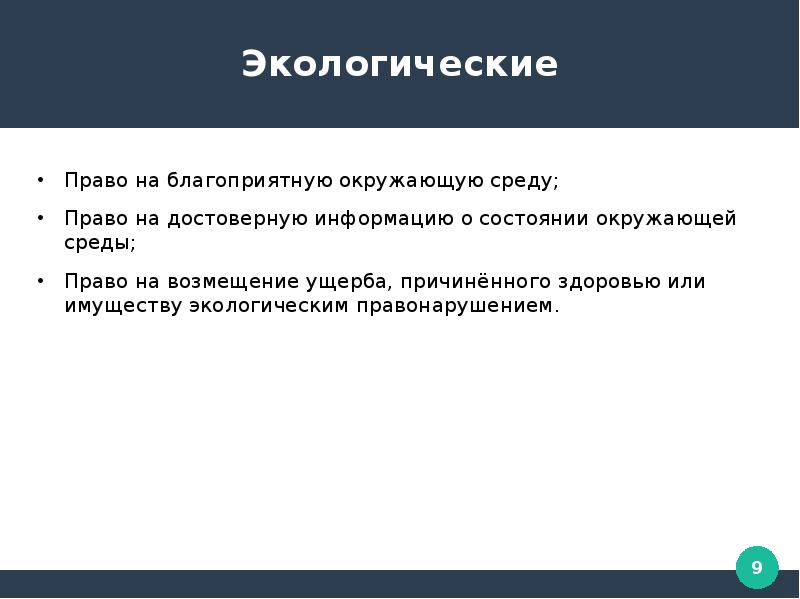 Экологические

• Право на благоприятную окружающую среду;

• Право на достоверную информацию о состоянии окружающей среды;

• Право на возмещение ущерба, причинённого здоровью или имуществу экологическим правонарушением.

9